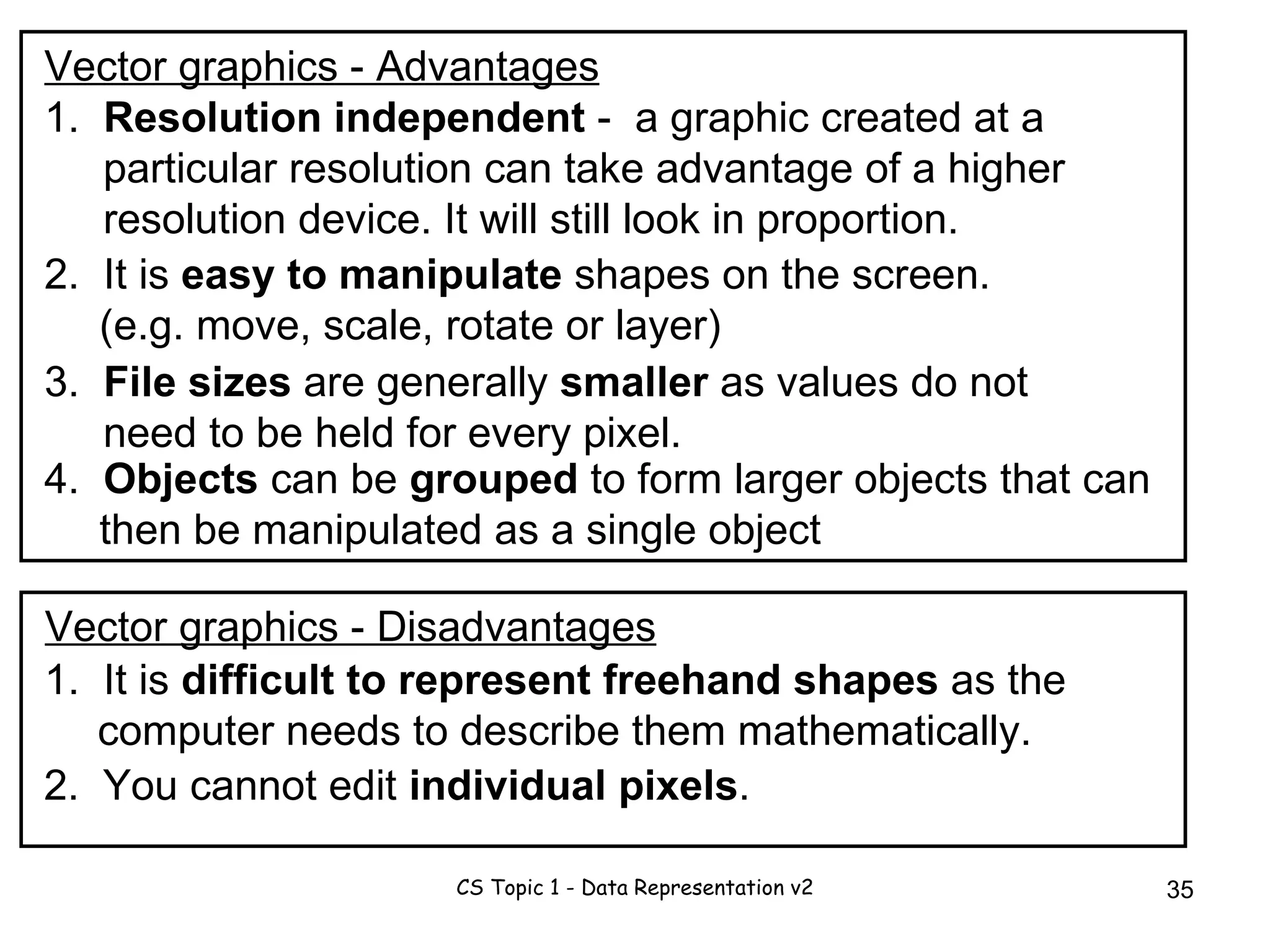 Vector graphics - Advantages

1. Resolution independent - a graphic created at a particular resolution can take advantage of a higher resolution device. It will still look in proportion.
2. It is easy to manipulate shapes on the screen. (e.g. move, scale, rotate or layer)
3. File sizes are generally smaller as values do not need to be held for every pixel.
4. Objects can be grouped to form larger objects that can then be manipulated as a single object

Vector graphics - Disadvantages

1. It is difficult to represent freehand shapes as the computer needs to describe them mathematically.
2. You cannot edit individual pixels.

CS Topic 1 - Data Representation v2

35